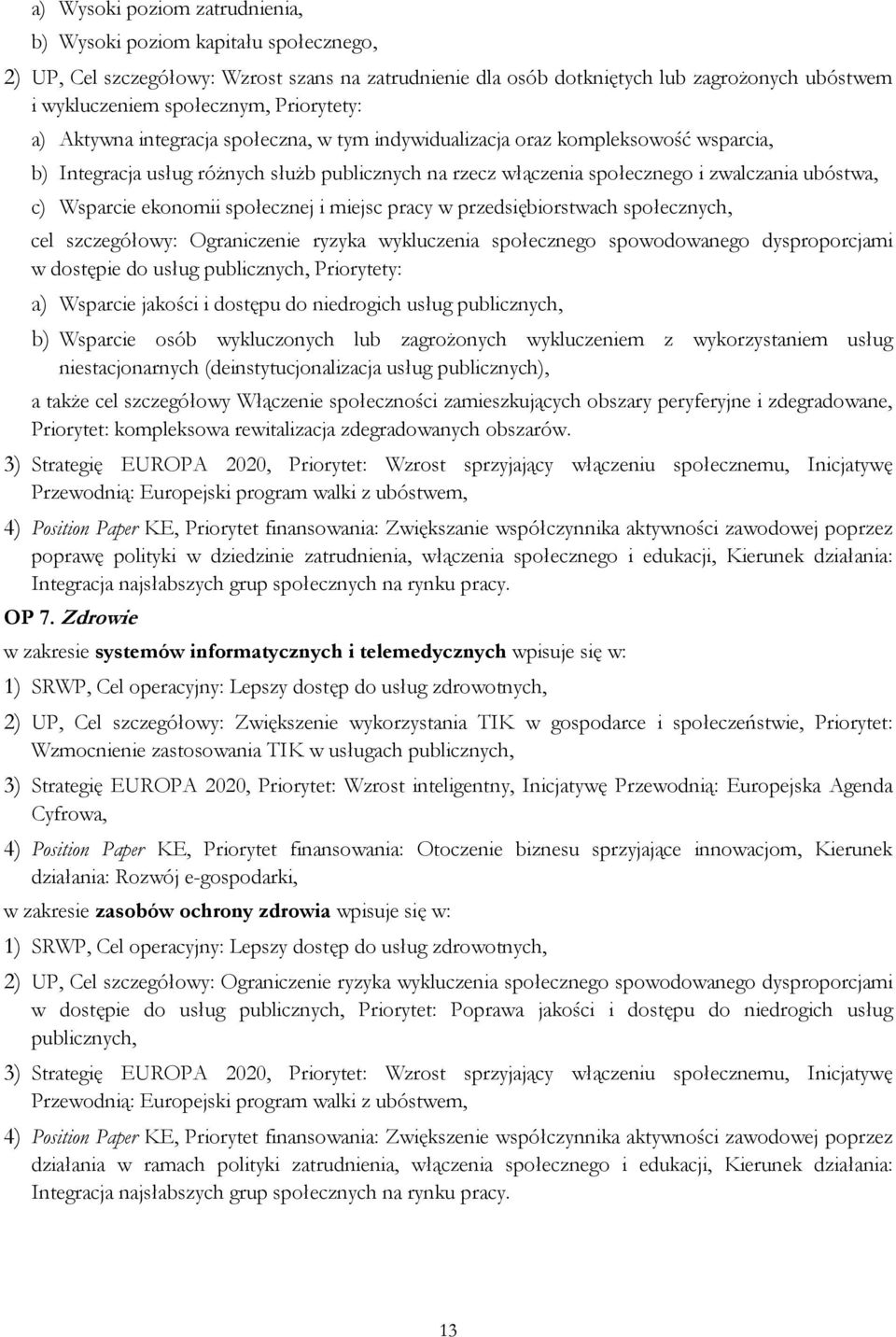 a) Wysoki poziom zatrudnienia,

b) Wysoki poziom kapitału społecznego,

2) UP, Cel szczegółowy: Wzrost szans na zatrudnienie dla osób dotkniętych lub zagrożonych ubóstwem i wykluczeniem społecznym, Priorytety:

a) Aktywna integracja społeczna, w tym indywidualizacja oraz kompleksowość wsparcia,

b) Integracja usług różnych służb publicznych na rzecz włączenia społecznego i zwalczania ubóstwa,

c) Wsparcie ekonomii społecznej i miejsc pracy w przedsiębiorstwach społecznych,

cel szczegółowy: Ograniczenie ryzyka wykluczenia społecznego spowodowanego dysproporcjami w dostępie do usług publicznych, Priorytety:

a) Wsparcie jakości i dostępu do niedrogich usług publicznych,

b) Wsparcie osób wykluczonych lub zagrożonych wykluczeniem z wykorzystaniem usług niestacjonarnych (deinstytucjonalizacja usług publicznych),

a także cel szczegółowy Włączenie społeczności zamieszkujących obszary peryferyjne i zdegradowane, Priorytet: kompleksowa rewitalizacja zdegradowanych obszarów.

3) Strategię EUROPA 2020, Priorytet: Wzrost sprzyjający włączeniu społecznemu, Inicjatywę Przewodnią: Europejski program walki z ubóstwem,

4) Position Paper KE, Priorytet finansowania: Zwiększanie współczynnika aktywności zawodowej poprzez poprawę polityki w dziedzinie zatrudnienia, włączenia społecznego i edukacji, Kierunek działania: Integracja najsłabszych grup społecznych na rynku pracy.

OP 7. Zdrowie

w zakresie systemów informatycznych i telemedycznych wpisuje się w:

1) SRWP, Cel operacyjny: Lepszy dostęp do usług zdrowotnych,

2) UP, Cel szczegółowy: Zwiększenie wykorzystania TIK w gospodarce i społeczeństwie, Priorytet: Wzmocnienie zastosowania TIK w usługach publicznych,

3) Strategię EUROPA 2020, Priorytet: Wzrost inteligentny, Inicjatywę Przewodnią: Europejska Agenda Cyfrowa,

4) Position Paper KE, Priorytet finansowania: Otoczenie biznesu sprzyjające innowacjom, Kierunek działania: Rozwój e-gospodarki,

w zakresie zasobów ochrony zdrowia wpisuje się w:

1) SRWP, Cel operacyjny: Lepszy dostęp do usług zdrowotnych,

2) UP, Cel szczegółowy: Ograniczenie ryzyka wykluczenia społecznego spowodowanego dysproporcjami w dostępie do usług publicznych, Priorytet: Poprawa jakości i dostępu do niedrogich usług publicznych,

3) Strategię EUROPA 2020, Priorytet: Wzrost sprzyjający włączeniu społecznemu, Inicjatywę Przewodnią: Europejski program walki z ubóstwem,

4) Position Paper KE, Priorytet finansowania: Zwiększenie współczynnika aktywności zawodowej poprzez działania w ramach polityki zatrudnienia, włączenia społecznego i edukacji, Kierunek działania: Integracja najsłabszych grup społecznych na rynku pracy.

13